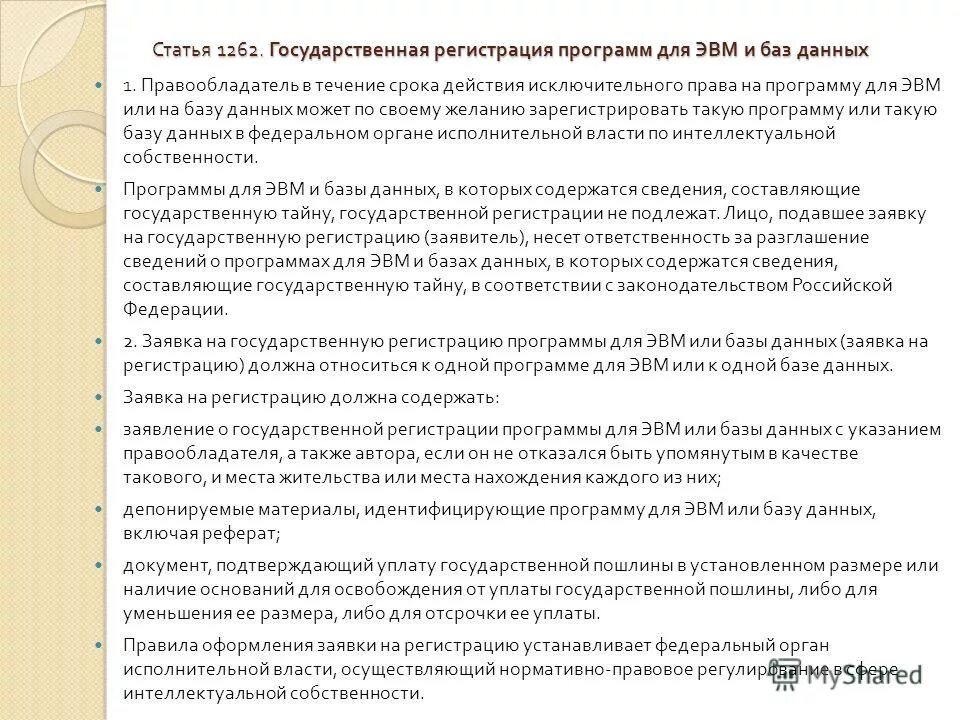 Статья 1262. Государственная регистрация программ для ЭВМ и баз данных

1. Правообладатель в течение срока действия исключительного права на программу для ЭВМ или на базу данных может по своему желанию зарегистрировать такую программу или такую базу данных в федеральном органе исполнительной власти по интеллектуальной собственности.

Программы для ЭВМ и базы данных, в которых содержатся сведения, составляющие государственную тайну, государственной регистрации не подлежат. Лицо, подавшее заявку на государственную регистрацию (заявитель), несет ответственность за разглашение сведений о программах для ЭВМ и базах данных, в которых содержатся сведения, составляющие государственную тайну, в соответствии с законодательством Российской Федерации.

2. Заявка на государственную регистрацию программы для ЭВМ или базы данных (заявка на регистрацию) должна относиться к одной программе для ЭВМ или к одной базе данных.

Заявка на регистрацию должна содержать:

заявление о государственной регистрации программы для ЭВМ или базы данных с указанием правообладателя, а также автора, если он не отказался быть упомянутым в качестве такового, и места жительства или места нахождения каждого из них;

депонируемые материалы, идентифицирующие программу для ЭВМ или базу данных, включая реферат;

документ, подтверждающий уплату государственной пошлины в установленном размере или наличие оснований для освобождения от уплаты государственной пошлины, либо для уменьшения ее размера, либо для отсрочки ее уплаты.

Правила оформления заявки на регистрацию устанавливает федеральный орган исполнительной власти, осуществляющий нормативно-правовое регулирование в сфере интеллектуальной собственности.

MyShared